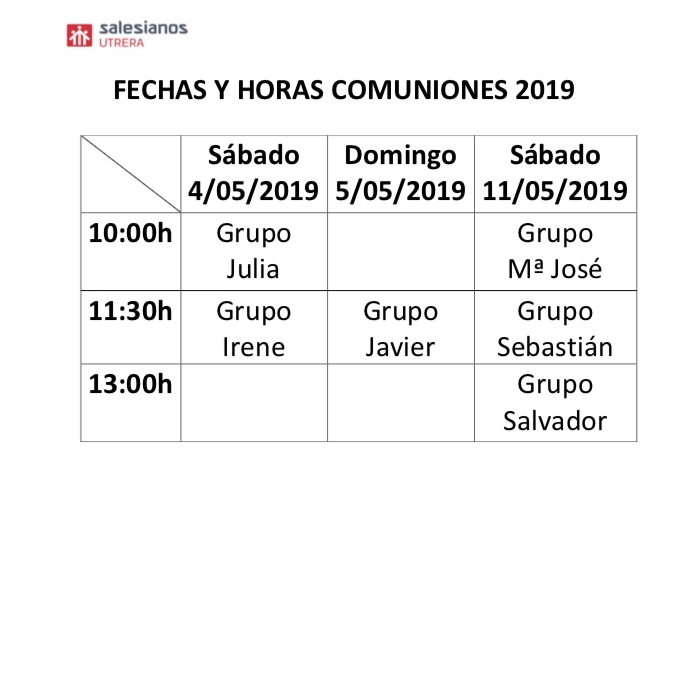 salesianos
UTRERA

FECHAS Y HORAS COMUNIONES 2019

| | Sábado 4/05/2019 | Domingo 5/05/2019 | Sábado 11/05/2019 |
|---|---|---|---|
| 10:00h | Grupo Julia | | Grupo Mª José |
| 11:30h | Grupo Irene | Grupo Javier | Grupo Sebastián |
| 13:00h | | | Grupo Salvador |